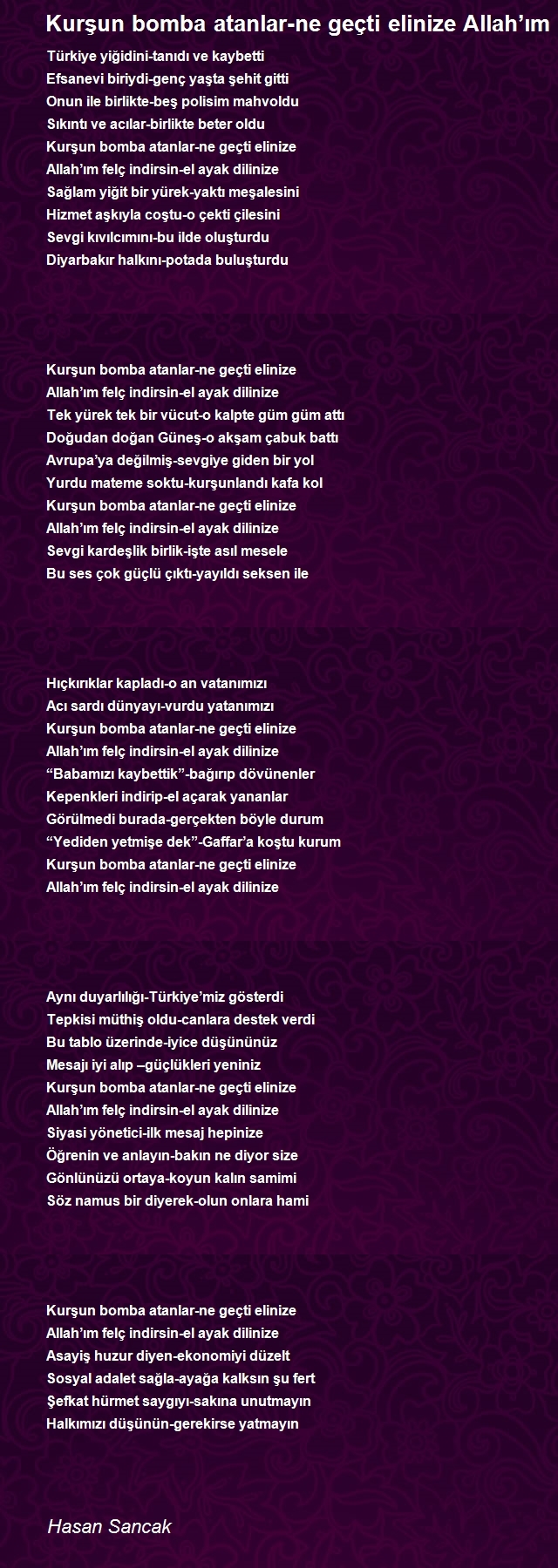 Kurşun bomba atanlar-ne geçti elinize Allah'ım

Türkiye yiğidini-tanıdı ve kaybetti
Efsanevi biriydi-genç yaşta şehit gitti
Onun ile birlikte-beş polisim mahvoldu
Sıkıntı ve acılar-birlikte beter oldu
Kurşun bomba atanlar-ne geçti elinize
Allah'ım felç indirsin-el ayak dilinize
Sağlam yiğit bir yürek-yaktı meşalesini
Hizmet aşkıyla coştu-o çekti çilesini
Sevgi kıvılcımını-bu ilde oluşturdu
Diyarbakır halkını-potada buluşturdu

Kurşun bomba atanlar-ne geçti elinize
Allah'ım felç indirsin-el ayak dilinize
Tek yürek tek bir vücut-o kalpte güm güm attı
Doğudan doğan Güneş-o akşam çabuk battı
Avrupa'ya değilmiş-sevgiye giden bir yol
Yurdu mateme soktu-kurşunlandı kafa kol
Kurşun bomba atanlar-ne geçti elinize
Allah'ım felç indirsin-el ayak dilinize
Sevgi kardeşlik birlik-işte asıl mesele
Bu ses çok güçlü çıktı-yayıldı seksen ile

Hıçkırıklar kapladı-o an vatanımızı
Acı sardı dünyayı-vurdu yatanımızı
Kurşun bomba atanlar-ne geçti elinize
Allah'ım felç indirsin-el ayak dilinize
"Babamızı kaybettik"-bağırıp dövünenler
Kepenkleri indirip-el açarak yananlar
Görülmedi burada-gerçekten böyle durum
"Yediden yetmişe dek"-Gaffar'a koştu kurum
Kurşun bomba atanlar-ne geçti elinize
Allah'ım felç indirsin-el ayak dilinize

Aynı duyarlılığı-Türkiye'miz gösterdi
Tepkisi müthiş oldu-canlara destek verdi
Bu tablo üzerinde-iyice düşününüz
Mesajı iyi alıp –güçlükleri yeniniz
Kurşun bomba atanlar-ne geçti elinize
Allah'ım felç indirsin-el ayak dilinize
Siyasi yönetici-ilk mesaj hepinize
Öğrenin ve anlayın-bakın ne diyor size
Gönlünüzü ortaya-koyun kalın samimi
Söz namus bir diyerek-olun onlara hami

Kurşun bomba atanlar-ne geçti elinize
Allah'ım felç indirsin-el ayak dilinize
Asayiş huzur diyen-ekonomiyi düzelt
Sosyal adalet sağla-ayağa kalksın şu fert
Şefkat hürmet saygıyı-sakına unutmayın
Halkımızı düşünün-gerekirse yatmayın

Hasan Sancak